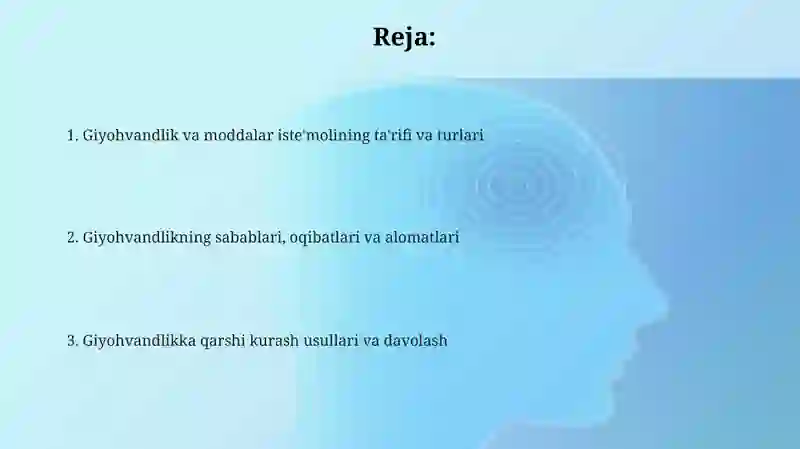 Reja:

1. Giyohvandlik va moddalar iste'molining ta'rifi va turlari

2. Giyohvandlikning sabablari, oqibatlari va alomatlari

3. Giyohvandlikka qarshi kurash usullari va davolash